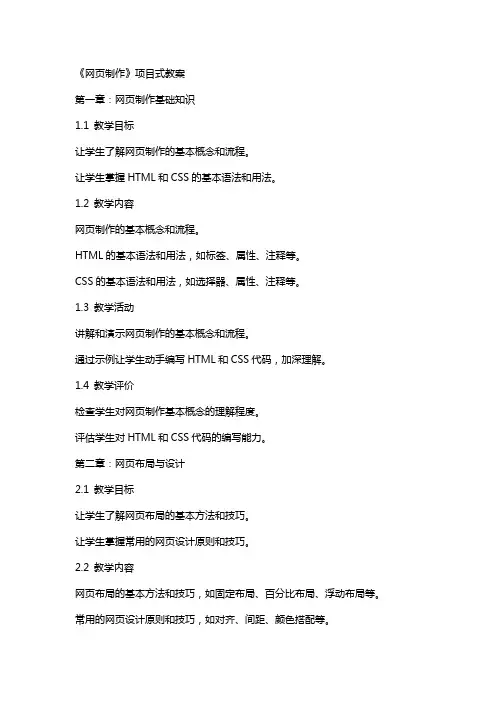 《网页制作》项目式教案

第一章：网页制作基础知识

1.1 教学目标

让学生了解网页制作的基本概念和流程。

让学生掌握 HTML 和 CSS 的基本语法和用法。

1.2 教学内容

网页制作的基本概念和流程。

HTML 的基本语法和用法，如标签、属性、注释等。

CSS 的基本语法和用法，如选择器、属性、注释等。

1.3 教学活动

讲解和演示网页制作的基本概念和流程。

通过示例让学生动手编写 HTML 和 CSS 代码，加深理解。

1.4 教学评价

检查学生对网页制作基本概念的理解程度。

评估学生对 HTML 和 CSS 代码的编写能力。

第二章：网页布局与设计

2.1 教学目标

让学生了解网页布局的基本方法和技巧。

让学生掌握常用的网页设计原则和技巧。

2.2 教学内容

网页布局的基本方法和技巧，如固定布局、百分比布局、浮动布局等。

常用的网页设计原则和技巧，如对齐、间距、颜色搭配等。